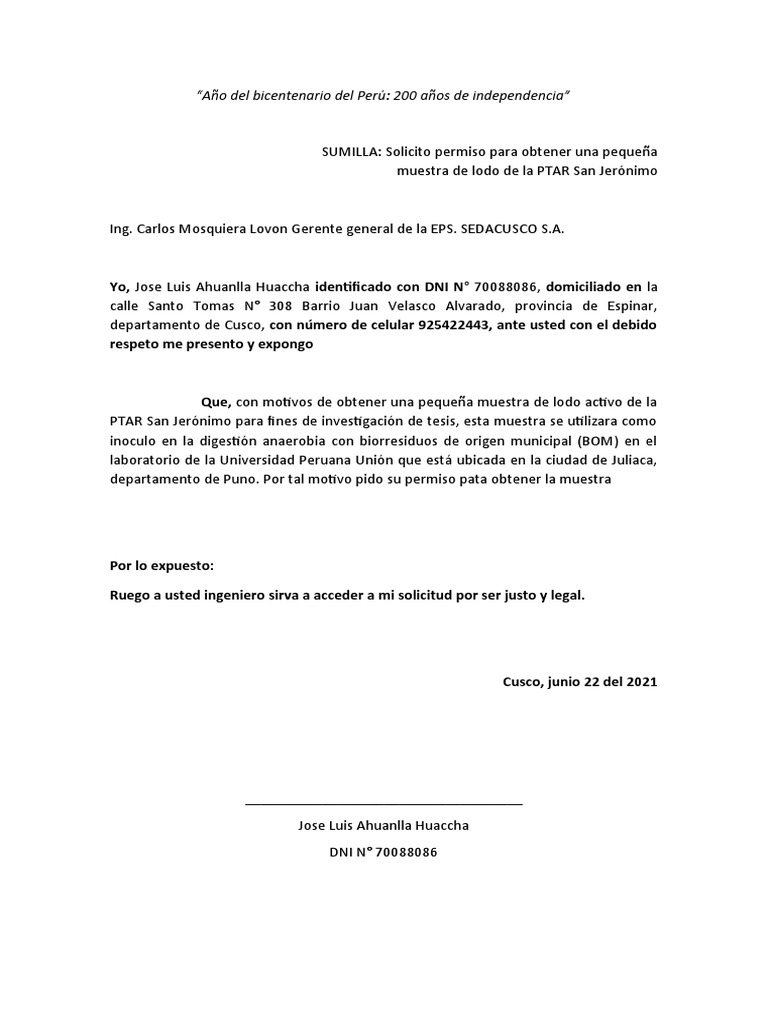 "Año del bicentenario del Perú: 200 años de independencia"

SUMILLA: Solicito permiso para obtener una pequeña muestra de lodo de la PTAR San Jerónimo

Ing. Carlos Mosquiera Lovon Gerente general de la EPS. SEDACUSCO S.A.

Yo, Jose Luis Ahuanlla Huaccha identificado con DNI N° 70088086, domiciliado en la calle Santo Tomas N° 308 Barrio Juan Velasco Alvarado, provincia de Espinar, departamento de Cusco, con número de celular 925422443, ante usted con el debido respeto me presento y expongo

Que, con motivos de obtener una pequeña muestra de lodo activo de la PTAR San Jerónimo para fines de investigación de tesis, esta muestra se utilizara como inoculo en la digestión anaerobia con biorresiduos de origen municipal (BOM) en el laboratorio de la Universidad Peruana Unión que está ubicada en la ciudad de Juliaca, departamento de Puno. Por tal motivo pido su permiso pata obtener la muestra

Por lo expuesto:

Ruego a usted ingeniero sirva a acceder a mi solicitud por ser justo y legal.

Cusco, junio 22 del 2021

Jose Luis Ahuanlla Huaccha

DNI N° 70088086